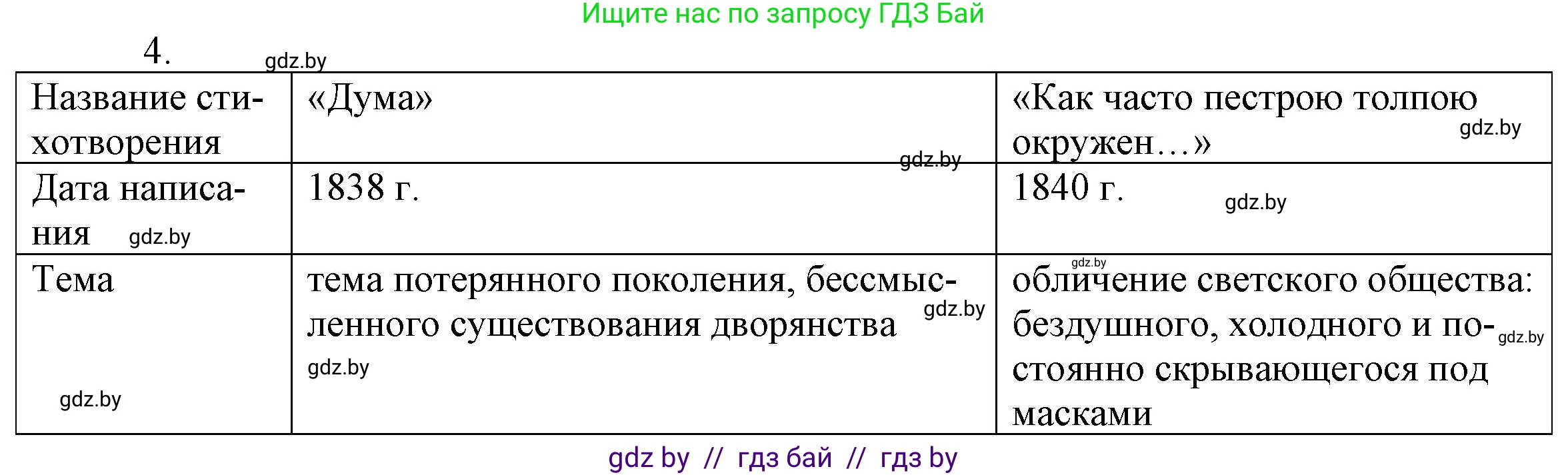 Ищите нас по запросу ГДЗ Бай

4. gdz.by

| Название стихотворения | «Дума» gdz.by | «Как часто пестрою толпою окружен…» gdz.by |
|---|---|---|
| Дата написания gdz.by | 1838 г. | 1840 г. gdz.by |
| Тема gdz.by | тема потерянного поколения, бессмысленного существования дворянства gdz.by gdz.by | gdz.by обличение светского общества: бездушного, холодного и постоянно скрывающегося под масками gdz.by |

gdz by // гдз бай // гдз by